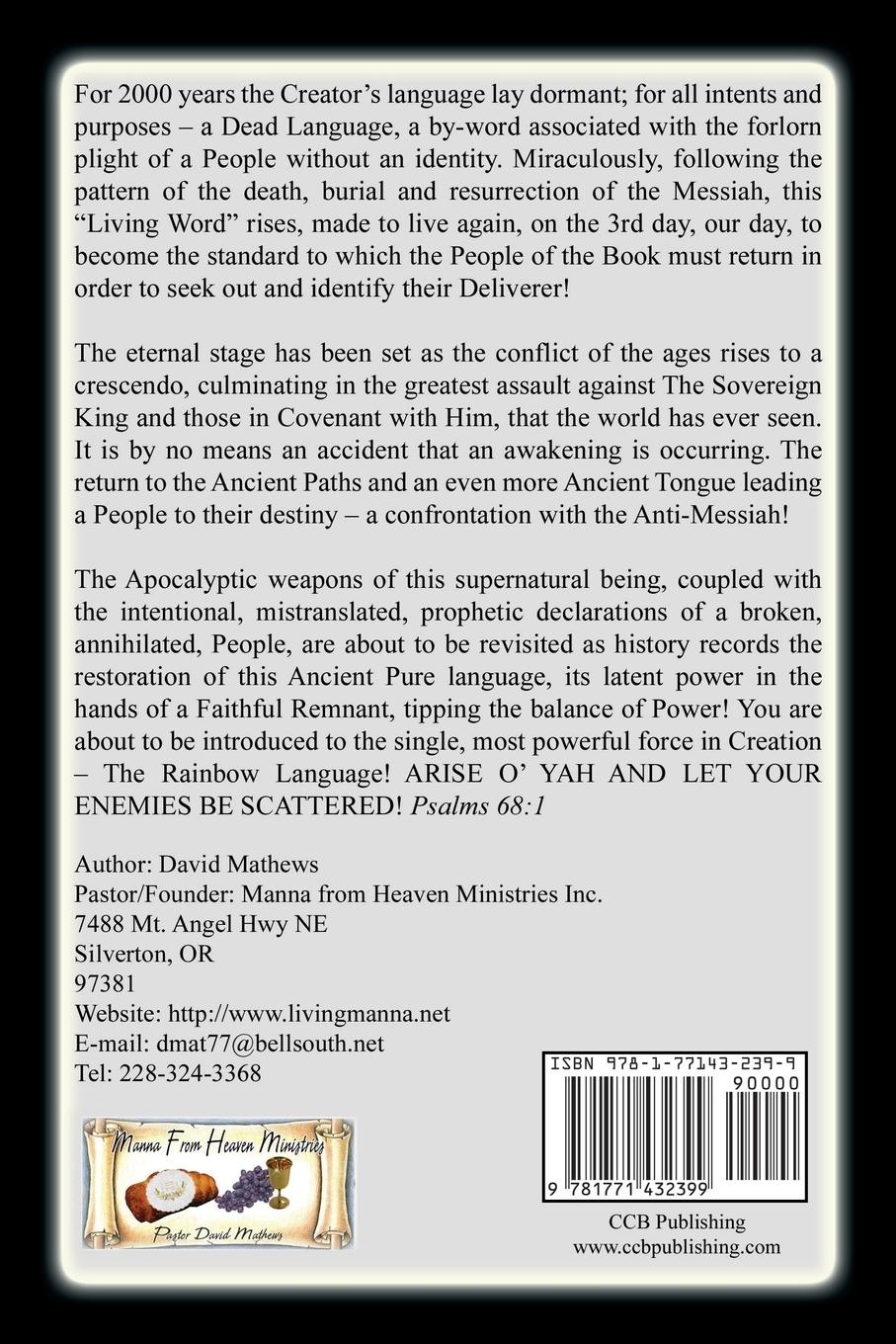 For 2000 years the Creator's language lay dormant; for all intents and purposes – a Dead Language, a by-word associated with the forlorn plight of a People without an identity. Miraculously, following the pattern of the death, burial and resurrection of the Messiah, this "Living Word" rises, made to live again, on the 3rd day, our day, to become the standard to which the People of the Book must return in order to seek out and identify their Deliverer!

The eternal stage has been set as the conflict of the ages rises to a crescendo, culminating in the greatest assault against The Sovereign King and those in Covenant with Him, that the world has ever seen. It is by no means an accident that an awakening is occurring. The return to the Ancient Paths and an even more Ancient Tongue leading a People to their destiny – a confrontation with the Anti-Messiah!

The Apocalyptic weapons of this supernatural being, coupled with the intentional, mistranslated, prophetic declarations of a broken, annihilated, People, are about to be revisited as history records the restoration of this Ancient Pure language, its latent power in the hands of a Faithful Remnant, tipping the balance of Power! You are about to be introduced to the single, most powerful force in Creation – The Rainbow Language! ARISE O' YAH AND LET YOUR ENEMIES BE SCATTERED! Psalms 68:1

Author: David Mathews
Pastor/Founder: Manna from Heaven Ministries Inc.
7488 Mt. Angel Hwy NE
Silverton, OR
97381
Website: http://www.livingmanna.net
E-mail: dmat77@bellsouth.net
Tel: 228-324-3368

Manna From Heaven Ministries
Pastor David Mathews

ISBN 978-1-77143-239-9
90000
9 781771 432399

CCB Publishing
www.ccbpublishing.com